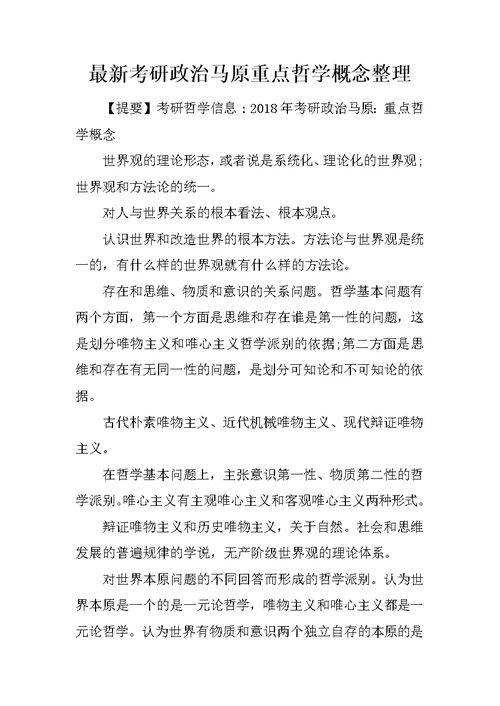 最新考研政治马原重点哲学概念整理

【提要】考研哲学信息：2018年考研政治马原：重点哲学概念

世界观的理论形态，或者说是系统化、理论化的世界观；世界观和方法论的统一。

对人与世界关系的根本看法、根本观点。

认识世界和改造世界的根本方法。方法论与世界观是统一的，有什么样的世界观就有什么样的方法论。

存在和思维、物质和意识的关系问题。哲学基本问题有两个方面，第一个方面是思维和存在谁是第一性的问题，这是划分唯物主义和唯心主义哲学派别的依据；第二方面是思维和存在有无同一性的问题，是划分可知论和不可知论的依据。

古代朴素唯物主义、近代机械唯物主义、现代辩证唯物主义。

在哲学基本问题上，主张意识第一性、物质第二性的哲学派别。唯心主义有主观唯心主义和客观唯心主义两种形式。

辩证唯物主义和历史唯物主义，关于自然。社会和思维发展的普遍规律的学说，无产阶级世界观的理论体系。

对世界本原问题的不同回答而形成的哲学派别。认为世界本原是一个的是一元论哲学，唯物主义和唯心主义都是一元论哲学。认为世界有物质和意识两个独立自存的本原的是